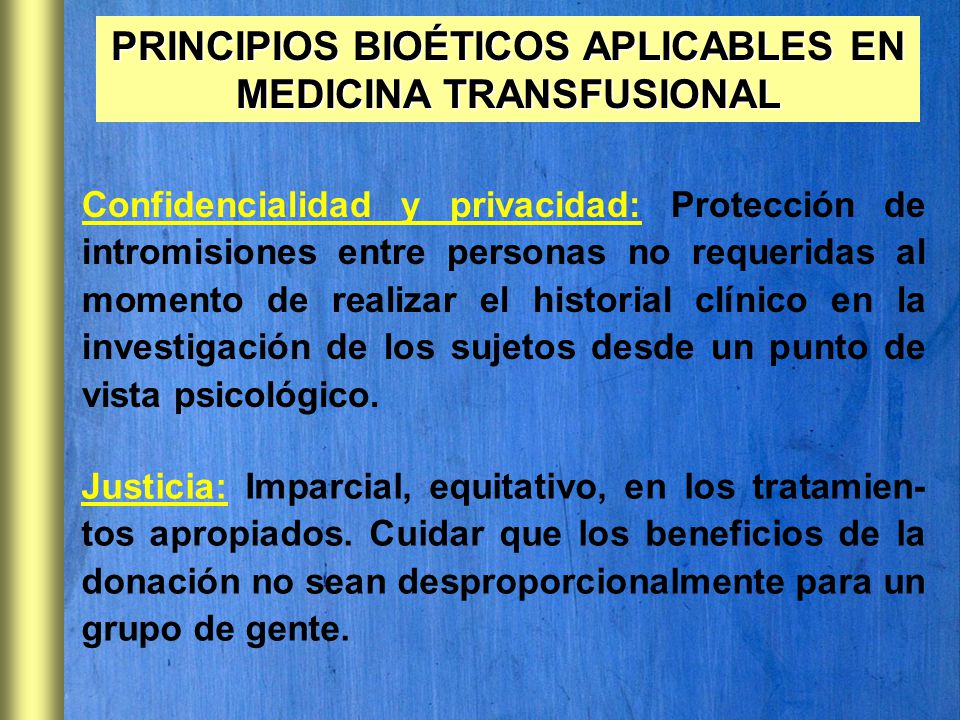 PRINCIPIOS BIOÉTICOS APLICABLES EN MEDICINA TRANSFUSIONAL

Confidencialidad y privacidad: Protección de intromisiones entre personas no requeridas al momento de realizar el historial clínico en la investigación de los sujetos desde un punto de vista psicológico.

Justicia: Imparcial, equitativo, en los tratamientos apropiados. Cuidar que los beneficios de la donación no sean desproporcionalmente para un grupo de gente.